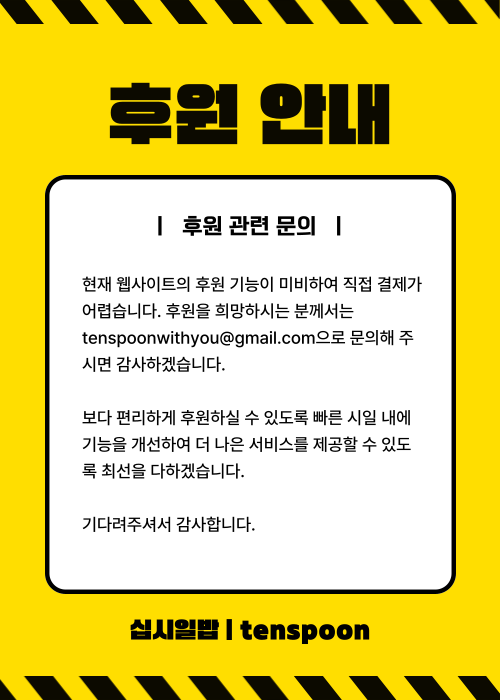 후원 안내

| 후원 관련 문의 |

현재 웹사이트의 후원 기능이 미비하여 직접 결제가 어렵습니다. 후원을 희망하시는 분께서는 tenspoonwithyou@gmail.com으로 문의해 주시면 감사하겠습니다.

보다 편리하게 후원하실 수 있도록 빠른 시일 내에 기능을 개선하여 더 나은 서비스를 제공할 수 있도록 최선을 다하겠습니다.

기다려주셔서 감사합니다.

십시일밥 | tenspoon